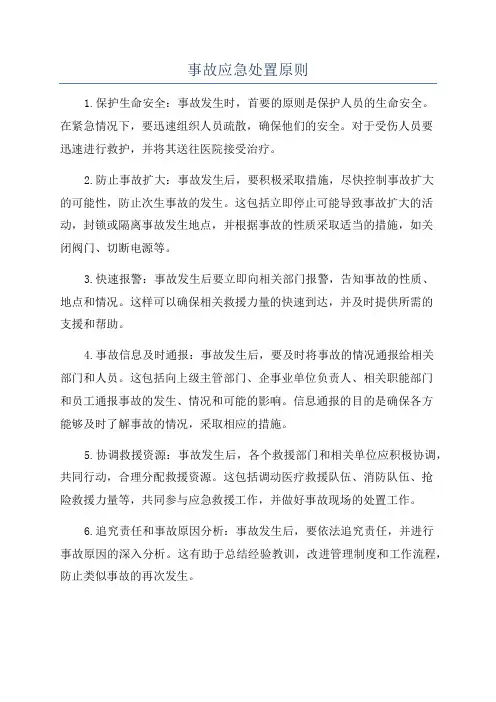 事故应急处置原则

1.保护生命安全：事故发生时，首要的原则是保护人员的生命安全。在紧急情况下，要迅速组织人员疏散，确保他们的安全。对于受伤人员要迅速进行救护，并将其送往医院接受治疗。

2.防止事故扩大：事故发生后，要积极采取措施，尽快控制事故扩大的可能性，防止次生事故的发生。这包括立即停止可能导致事故扩大的活动，封锁或隔离事故发生地点，并根据事故的性质采取适当的措施，如关闭阀门、切断电源等。

3.快速报警：事故发生后要立即向相关部门报警，告知事故的性质、地点和情况。这样可以确保相关救援力量的快速到达，并及时提供所需的支援和帮助。

4.事故信息及时通报：事故发生后，要及时将事故的情况通报给相关部门和人员。这包括向上级主管部门、企事业单位负责人、相关职能部门和员工通报事故的发生、情况和可能的影响。信息通报的目的是确保各方能够及时了解事故的情况，采取相应的措施。

5.协调救援资源：事故发生后，各个救援部门和相关单位应积极协调，共同行动，合理分配救援资源。这包括调动医疗救援队伍、消防队伍、抢险救援力量等，共同参与应急救援工作，并做好事故现场的处置工作。

6.追究责任和事故原因分析：事故发生后，要依法追究责任，并进行事故原因的深入分析。这有助于总结经验教训，改进管理制度和工作流程，防止类似事故的再次发生。